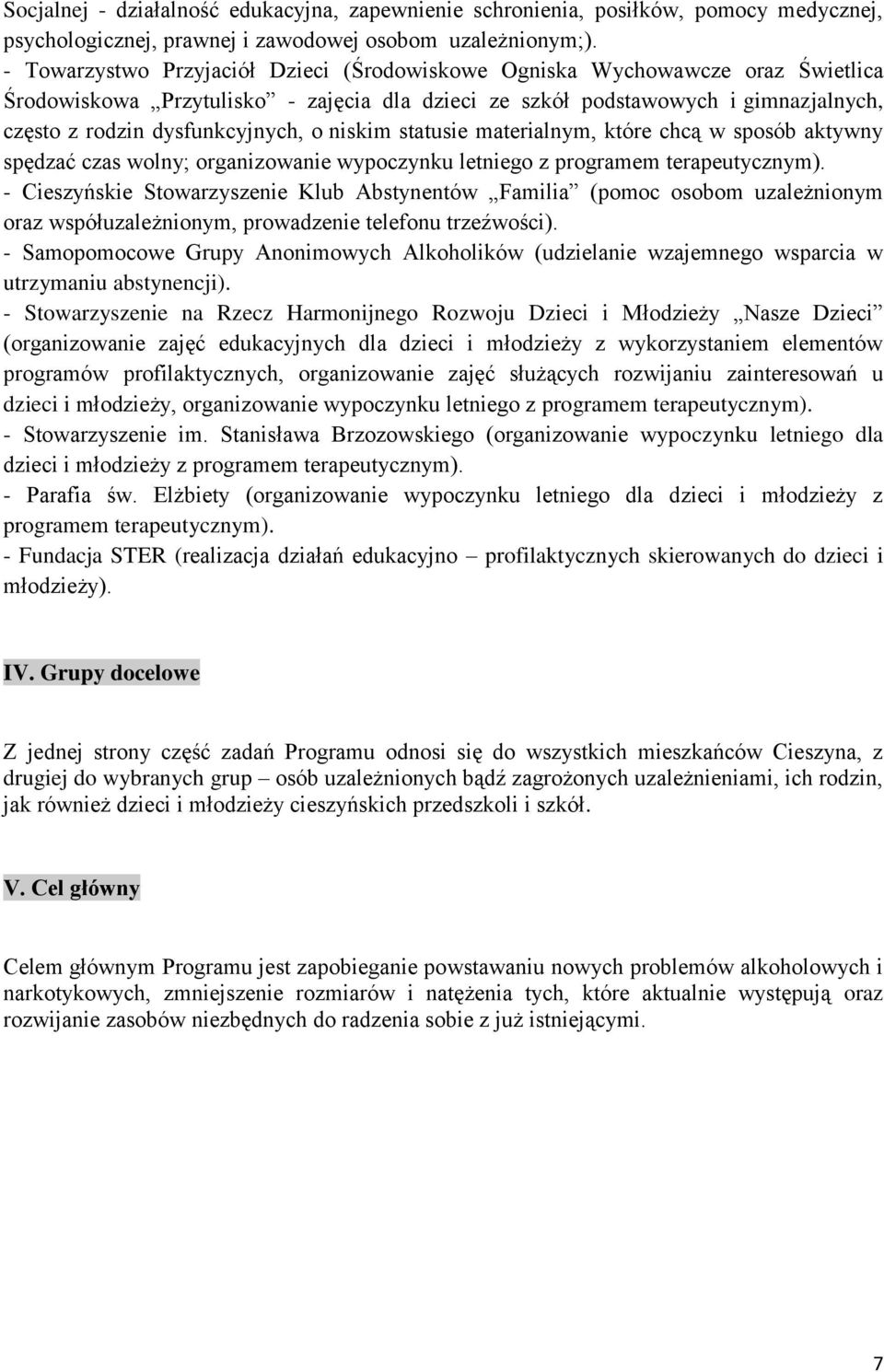 Socjalnej - działalność edukacyjna, zapewnienie schronienia, posiłków, pomocy medycznej, psychologicznej, prawnej i zawodowej osobom uzależnionym;).
- Towarzystwo Przyjaciół Dzieci (Środowiskowe Ogniska Wychowawcze oraz Świetlica Środowiskowa „Przytulisko” - zajęcia dla dzieci ze szkół podstawowych i gimnazjalnych, często z rodzin dysfunkcyjnych, o niskim statusie materialnym, które chcą w sposób aktywny spędzać czas wolny; organizowanie wypoczynku letniego z programem terapeutycznym).
- Cieszyńskie Stowarzyszenie Klub Abstynentów „Familia” (pomoc osobom uzależnionym oraz współuzależnionym, prowadzenie telefonu trzeźwości).
- Samopomocowe Grupy Anonimowych Alkoholików (udzielanie wzajemnego wsparcia w utrzymaniu abstynencji).
- Stowarzyszenie na Rzecz Harmonijnego Rozwoju Dzieci i Młodzieży „Nasze Dzieci” (organizowanie zajęć edukacyjnych dla dzieci i młodzieży z wykorzystaniem elementów programów profilaktycznych, organizowanie zajęć służących rozwijaniu zainteresowań u dzieci i młodzieży, organizowanie wypoczynku letniego z programem terapeutycznym).
- Stowarzyszenie im. Stanisława Brzozowskiego (organizowanie wypoczynku letniego dla dzieci i młodzieży z programem terapeutycznym).
- Parafia św. Elżbiety (organizowanie wypoczynku letniego dla dzieci i młodzieży z programem terapeutycznym).
- Fundacja STER (realizacja działań edukacyjno – profilaktycznych skierowanych do dzieci i młodzieży).

IV. Grupy docelowe

Z jednej strony część zadań Programu odnosi się do wszystkich mieszkańców Cieszyna, z drugiej do wybranych grup – osób uzależnionych bądź zagrożonych uzależnieniami, ich rodzin, jak również dzieci i młodzieży cieszyńskich przedszkoli i szkół.

V. Cel główny

Celem głównym Programu jest zapobieganie powstawaniu nowych problemów alkoholowych i narkotykowych, zmniejszenie rozmiarów i natężenia tych, które aktualnie występują oraz rozwijanie zasobów niezbędnych do radzenia sobie z już istniejącymi.

7